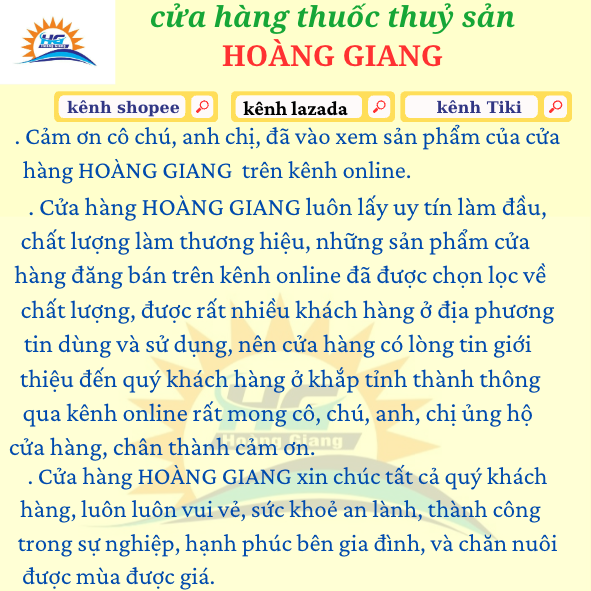 HG

cửa hàng thuốc thuỷ sản
HOÀNG GIANG

kênh shopee

kênh lazada

kênh Tiki

. Cảm ơn cô chú, anh chị, đã vào xem sản phẩm của cửa hàng HOÀNG GIANG trên kênh online.

. Cửa hàng HOÀNG GIANG luôn lấy uy tín làm đầu, chất lượng làm thương hiệu, những sản phẩm cửa hàng đăng bán trên kênh online đã được chọn lọc về chất lượng, được rất nhiều khách hàng ở địa phương tin dùng và sử dụng, nên cửa hàng có lòng tin giới thiệu đến quý khách hàng ở khắp tỉnh thành thông qua kênh online rất mong cô, chú, anh, chị ủng hộ cửa hàng, chân thành cảm ơn.

HG
Hoàng Giang

. Cửa hàng HOÀNG GIANG xin chúc tất cả quý khách hàng, luôn luôn vui vẻ, sức khoẻ an lành, thành công trong sự nghiệp, hạnh phúc bên gia đình, và chăn nuôi được mùa được giá.